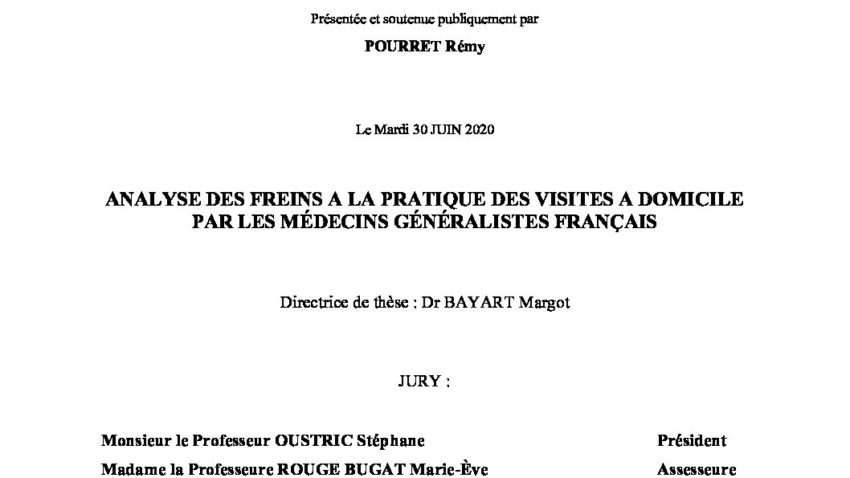 Présentée et soutenue publiquement par

POURRET Rémy

Le Mardi 30 JUIN 2020

ANALYSE DES FREINS A LA PRATIQUE DES VISITES A DOMICILE
PAR LES MÉDECINS GÉNÉRALISTES FRANÇAIS

Directrice de thèse : Dr BAYART Margot

JURY :

Monsieur le Professeur OUSTRIC Stéphane Président

Madame la Professeure ROUGE BUGAT Marie-Ève Assesseure